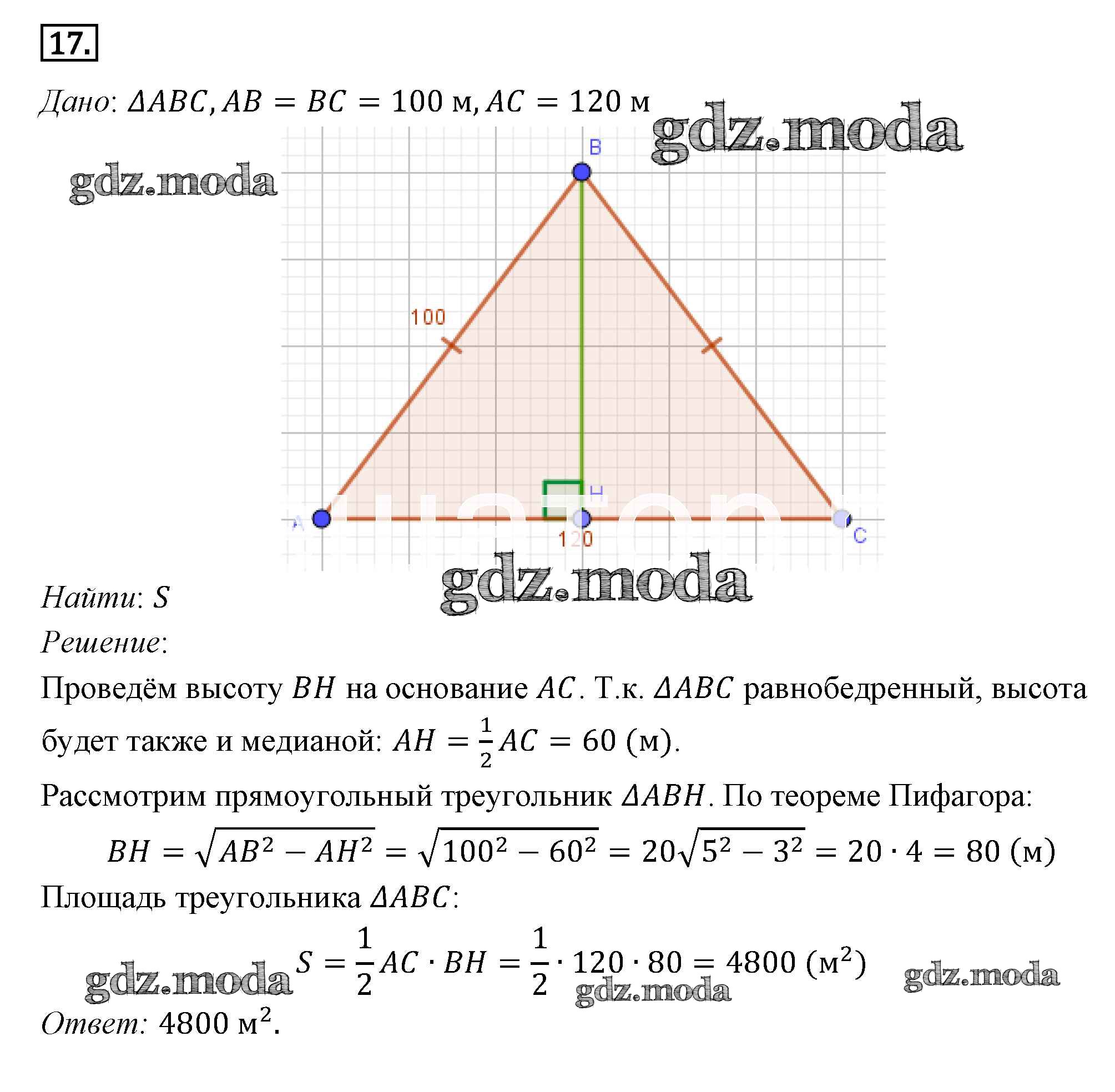 17.

Дано: $\Delta ABC, AB = BC = 100$ м, $AC = 120$ м

B

100

H

A

120

C

Найти: $S$

Решение:

Проведём высоту $BH$ на основание $AC$. Т.к. $\Delta ABC$ равнобедренный, высота будет также и медианой: $AH = \frac{1}{2}AC = 60$ (м).

Рассмотрим прямоугольный треугольник $\Delta ABH$. По теореме Пифагора:

$BH = \sqrt{AB^2 - AH^2} = \sqrt{100^2 - 60^2} = 20\sqrt{5^2 - 3^2} = 20 \cdot 4 = 80$ (м)

Площадь треугольника $\Delta ABC$:

$S = \frac{1}{2}AC \cdot BH = \frac{1}{2} \cdot 120 \cdot 80 = 4800$ (м$^2$)

Ответ: 4800 м$^2$.

gdz.moda